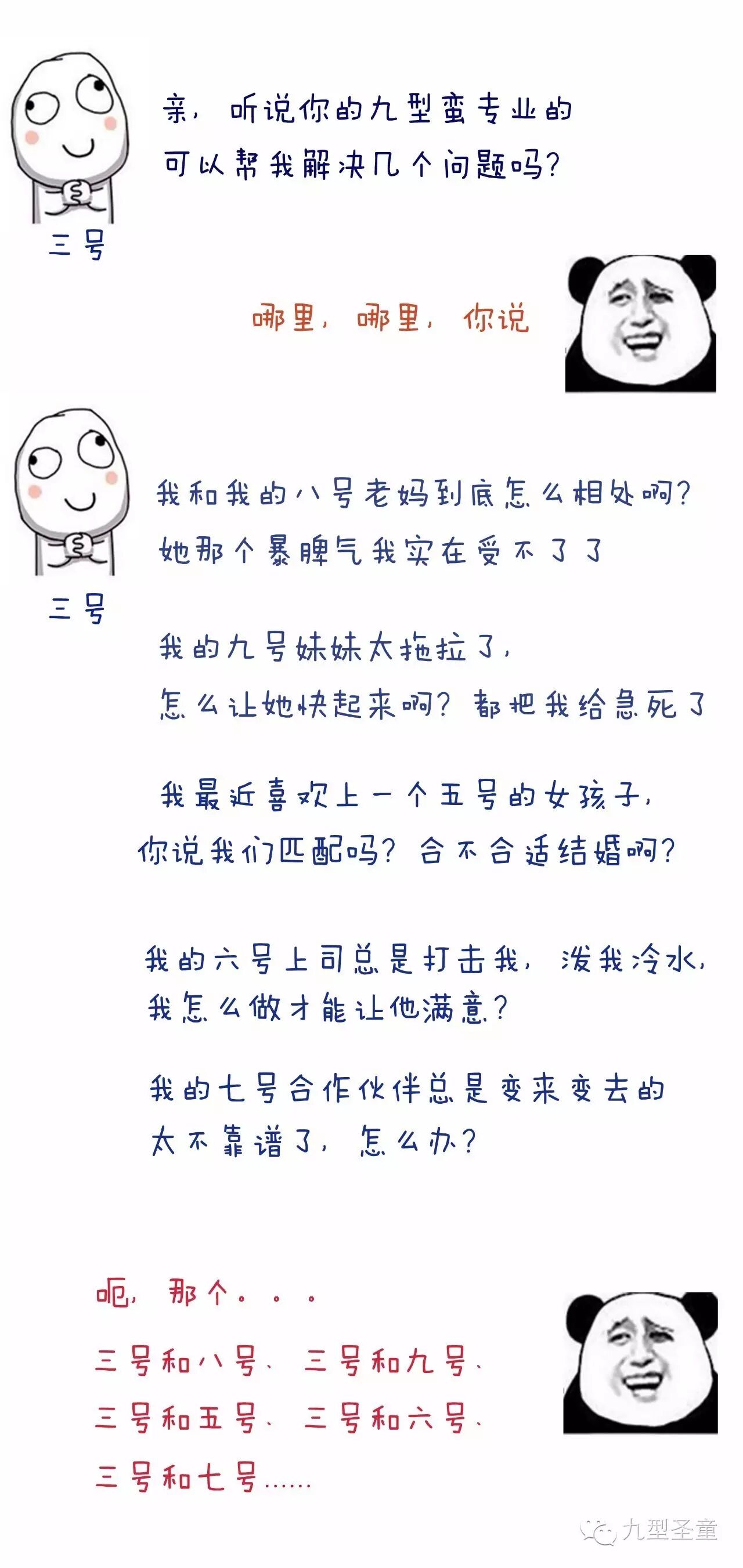 亲，听说你的九型蛮专业的
可以帮我解决几个问题吗？

三号

哪里，哪里，你说

我和我的八号老妈到底怎么相处啊？
她那个暴脾气我实在受不了了

三号

我的九号妹妹太拖拉了，
怎么让她快起来啊？都把我给急死了

我最近喜欢上一个五号的女孩子，
你说我们匹配吗？合不合适结婚啊？

我的六号上司总是打击我，泼我冷水，
我怎么做才能让他满意？

我的七号合作伙伴总是变来变去的
太不靠谱了，怎么办？

呃，那个。。。
三号和八号、三号和九号、
三号和五号、三号和六号、
三号和七号……

九型圣童